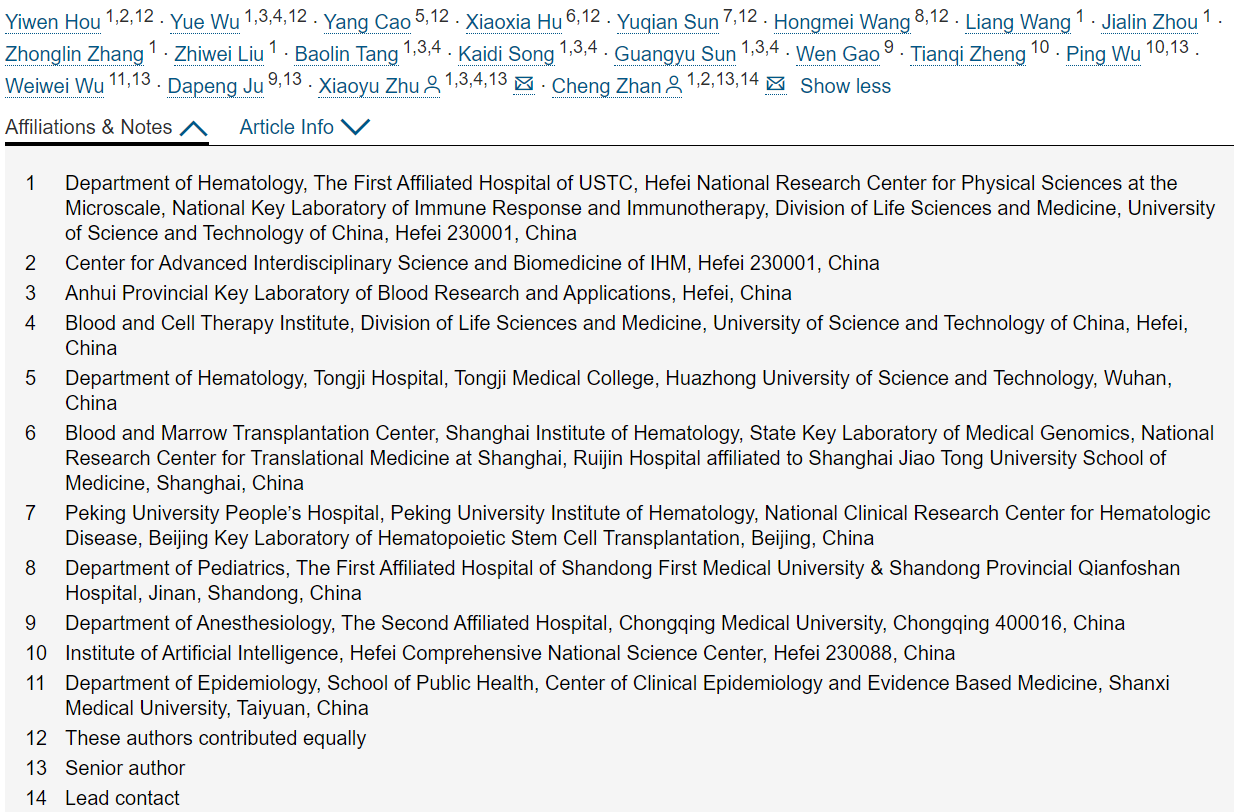 Yiwen Hou $^{1,2,12}$ · Yue Wu $^{1,3,4,12}$ · Yang Cao $^{5,12}$ · Xiaoxia Hu $^{6,12}$ · Yuqian Sun $^{7,12}$ · Hongmei Wang $^{8,12}$ · Liang Wang $^{1}$ · Jialin Zhou $^{1}$ · Zhonglin Zhang $^{1}$ · Zhiwei Liu $^{1}$ · Baolin Tang $^{1,3,4}$ · Kaidi Song $^{1,3,4}$ · Guangyu Sun $^{1,3,4}$ · Wen Gao $^{9}$ · Tianqi Zheng $^{10}$ · Ping Wu $^{10,13}$ · Weiwei Wu $^{11,13}$ · Dapeng Ju $^{9,13}$ · Xiaoyu Zhu $^{1,3,4,13}$ · Cheng Zhan $^{1,2,13,14}$ Show less

Affiliations & Notes Article Info

1 Department of Hematology, The First Affiliated Hospital of USTC, Hefei National Research Center for Physical Sciences at the Microscale, National Key Laboratory of Immune Response and Immunotherapy, Division of Life Sciences and Medicine, University of Science and Technology of China, Hefei 230001, China
2 Center for Advanced Interdisciplinary Science and Biomedicine of IHM, Hefei 230001, China
3 Anhui Provincial Key Laboratory of Blood Research and Applications, Hefei, China
4 Blood and Cell Therapy Institute, Division of Life Sciences and Medicine, University of Science and Technology of China, Hefei, China
5 Department of Hematology, Tongji Hospital, Tongji Medical College, Huazhong University of Science and Technology, Wuhan, China
6 Blood and Marrow Transplantation Center, Shanghai Institute of Hematology, State Key Laboratory of Medical Genomics, National Research Center for Translational Medicine at Shanghai, Ruijin Hospital affiliated to Shanghai Jiao Tong University School of Medicine, Shanghai, China
7 Peking University People's Hospital, Peking University Institute of Hematology, National Clinical Research Center for Hematologic Disease, Beijing Key Laboratory of Hematopoietic Stem Cell Transplantation, Beijing, China
8 Department of Pediatrics, The First Affiliated Hospital of Shandong First Medical University & Shandong Provincial Qianfoshan Hospital, Jinan, Shandong, China
9 Department of Anesthesiology, The Second Affiliated Hospital, Chongqing Medical University, Chongqing 400016, China
10 Institute of Artificial Intelligence, Hefei Comprehensive National Science Center, Hefei 230088, China
11 Department of Epidemiology, School of Public Health, Center of Clinical Epidemiology and Evidence Based Medicine, Shanxi Medical University, Taiyuan, China
12 These authors contributed equally
13 Senior author
14 Lead contact